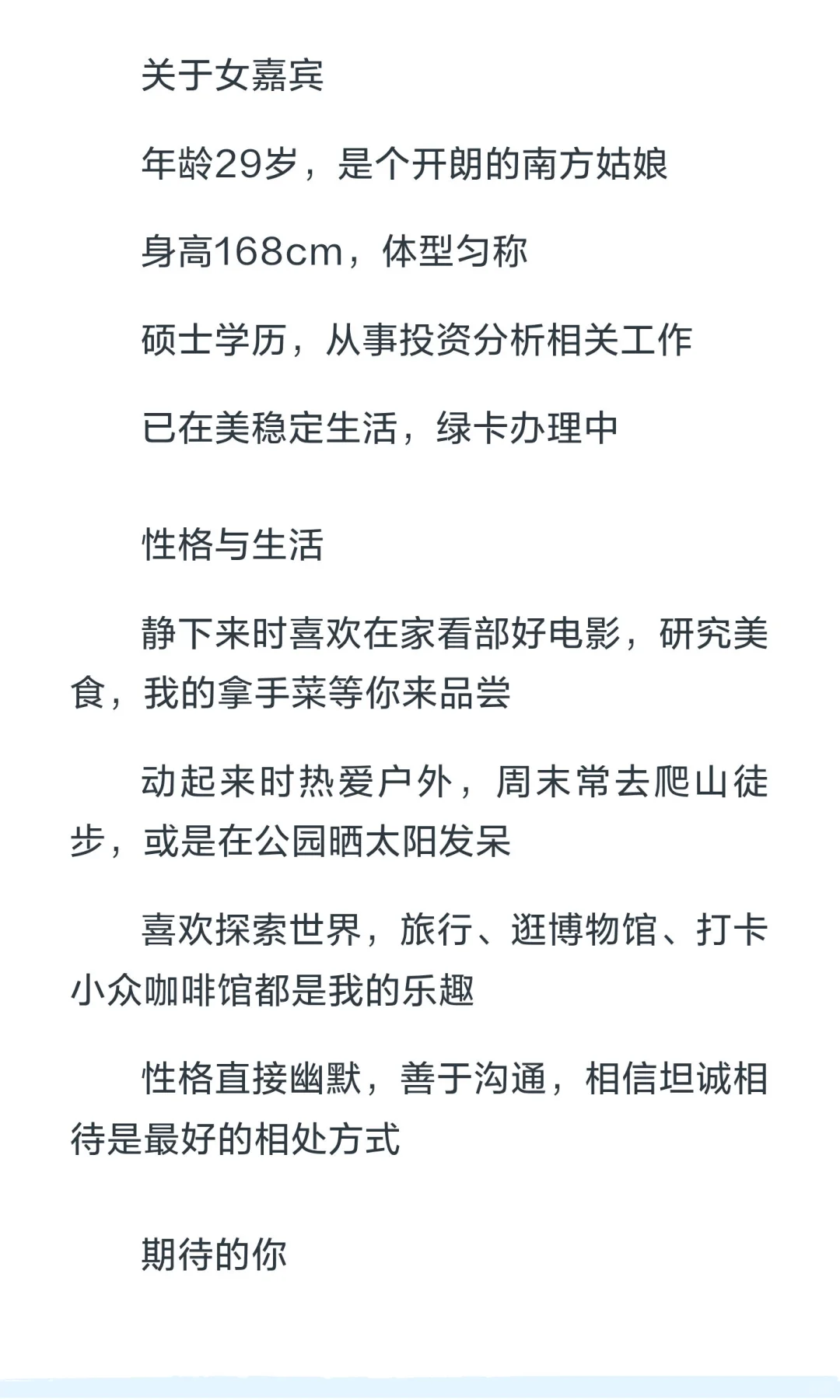 关于女嘉宾

年龄29岁，是个开朗的南方姑娘

身高168cm，体型匀称

硕士学历，从事投资分析相关工作

已在美稳定生活，绿卡办理中

性格与生活

静下来时喜欢在家看部好电影，研究美食，我的拿手菜等你来品尝

动起来时热爱户外，周末常去爬山徒步，或是在公园晒太阳发呆

喜欢探索世界，旅行、逛博物馆、打卡小众咖啡馆都是我的乐趣

性格直接幽默，善于沟通，相信坦诚相待是最好的相处方式

期待的你